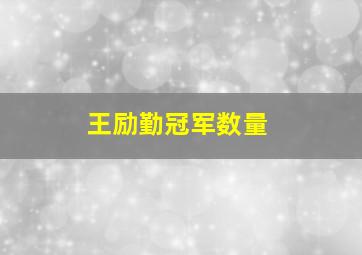 王励勤冠军数量